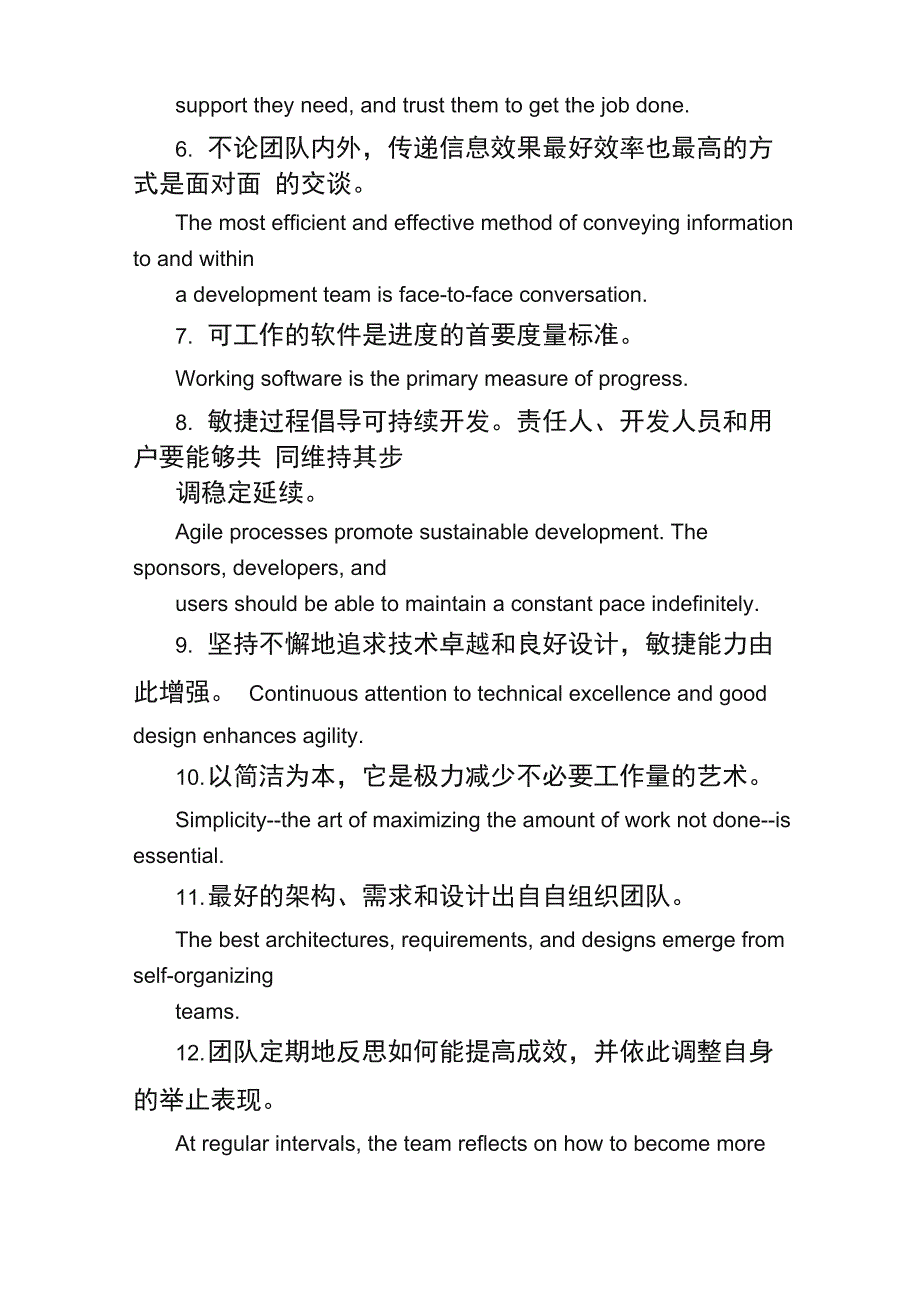 support they need, and trust them to get the job done.

6. 不论团队内外，传递信息效果最好效率也最高的方式是面对面 的交谈。

The most efficient and effective method of conveying information to and within

a development team is face-to-face conversation.

7. 可工作的软件是进度的首要度量标准。

Working software is the primary measure of progress.

8. 敏捷过程倡导可持续开发。责任人、开发人员和用户要能够共 同维持其步

调稳定延续。

Agile processes promote sustainable development. The sponsors, developers, and

users should be able to maintain a constant pace indefinitely.

9. 坚持不懈地追求技术卓越和良好设计，敏捷能力由此增强。 Continuous attention to technical excellence and good design enhances agility.

10.以简洁为本，它是极力减少不必要工作量的艺术。

Simplicity--the art of maximizing the amount of work not done--is essential.

11.最好的架构、需求和设计出自自组织团队。

The best architectures, requirements, and designs emerge from self-organizing

teams.

12.团队定期地反思如何能提高成效，并依此调整自身的举止表现。

At regular intervals, the team reflects on how to become more